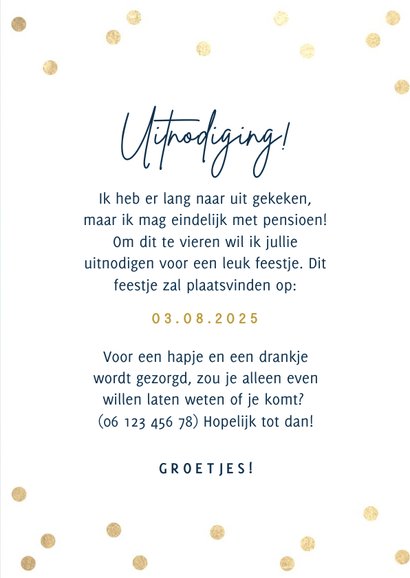 Uitnodiging!

Ik heb er lang naar uit gekeken, maar ik mag eindelijk met pensioen! Om dit te vieren wil ik jullie uitnodigen voor een leuk feestje. Dit feestje zal plaatsvinden op:

03.08.2025

Voor een hapje en een drankje wordt gezorgd, zou je alleen even willen laten weten of je komt? (06 123 456 78) Hopelijk tot dan!

GROETJES!